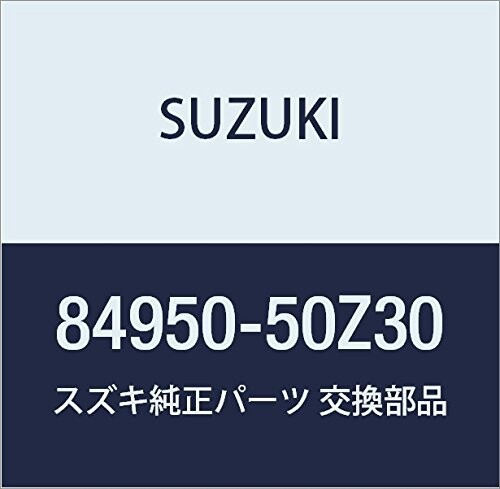 SUZUKI

84950-50Z30

スズキ純正パーツ 交換部品